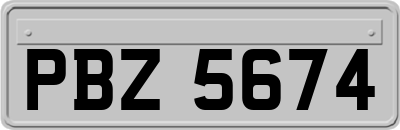 PBZ 5674